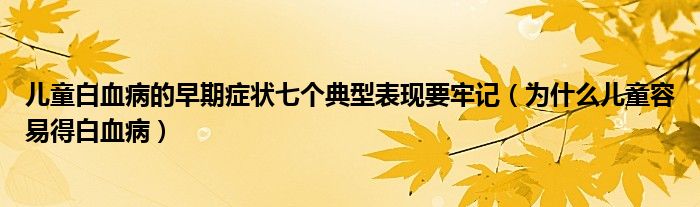 儿童白血病的早期症状七个典型表现要牢记（为什么儿童容易得白血病）